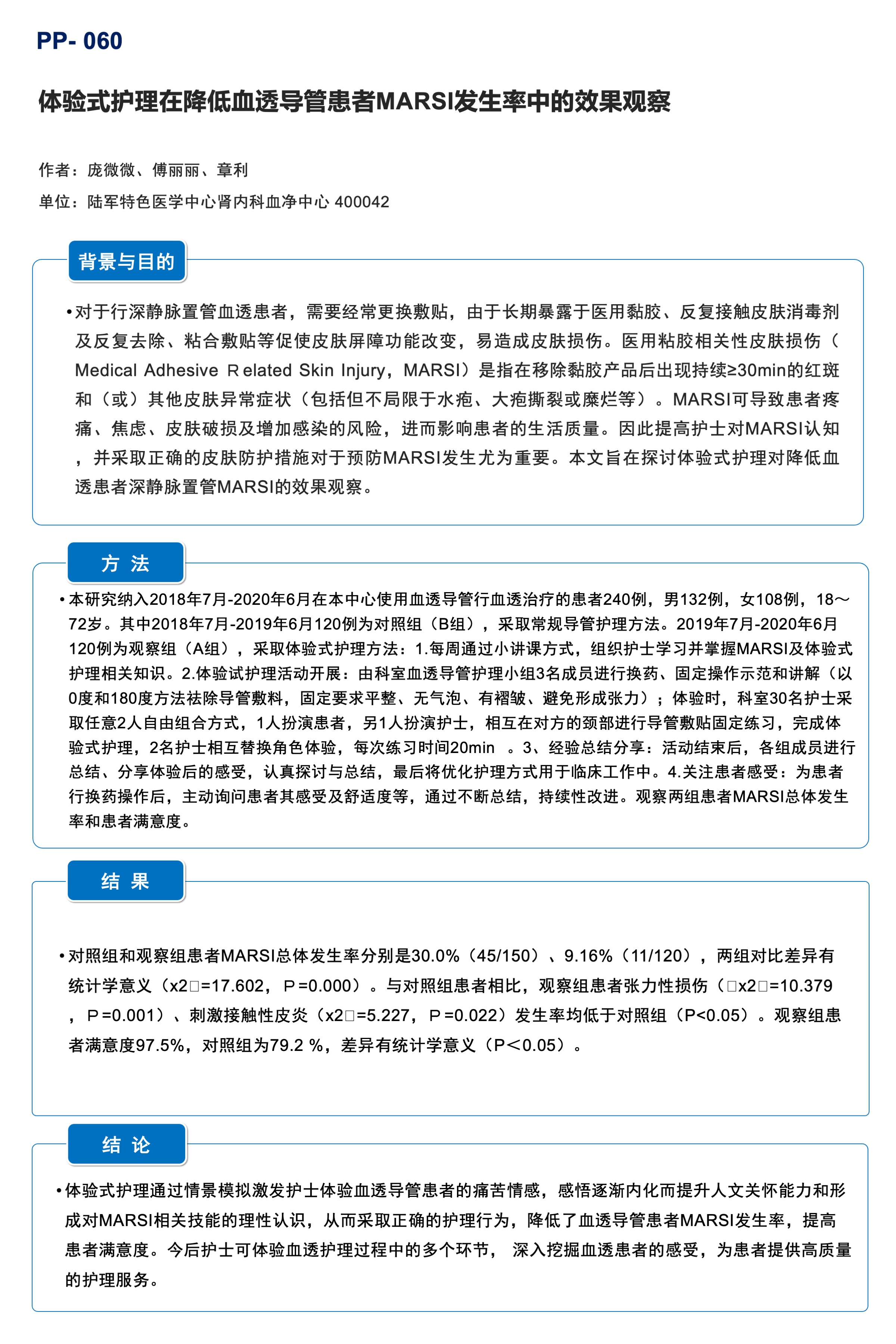 PP- 060

体验式护理在降低血透导管患者MARSI发生率中的效果观察

作者：庞微微、傅丽丽、章利

单位：陆军特色医学中心肾内科血净中心 400042

背景与目的

•对于行深静脉置管血透患者，需要经常更换敷贴，由于长期暴露于医用黏胶、反复接触皮肤消毒剂及反复去除、粘合敷贴等促使皮肤屏障功能改变，易造成皮肤损伤。医用粘胶相关性皮肤损伤（Medical Adhesive Related Skin Injury，MARSI）是指在移除黏胶产品后出现持续≥30min的红斑和（或）其他皮肤异常症状（包括但不局限于水疱、大疱撕裂或糜烂等）。MARSI可导致患者疼痛、焦虑、皮肤破损及增加感染的风险，进而影响患者的生活质量。因此提高护士对MARSI认知，并采取正确的皮肤防护措施对于预防MARSI发生尤为重要。本文旨在探讨体验式护理对降低血透患者深静脉置管MARSI的效果观察。

方 法

•本研究纳入2018年7月-2020年6月在本中心使用血透导管行血透治疗的患者240例，男132例，女108例，18～72岁。其中2018年7月-2019年6月120例为对照组（B组），采取常规导管护理方法。2019年7月-2020年6月120例为观察组（A组），采取体验式护理方法：1.每周通过小讲课方式，组织护士学习并掌握MARSI及体验式护理相关知识。2.体验试护理活动开展：由科室血透导管护理小组3名成员进行换药、固定操作示范和讲解（以0度和180度方法祛除导管敷料，固定要求平整、无气泡、有褶皱、避免形成张力）；体验时，科室30名护士采取任意2人自由组合方式，1人扮演患者，另1人扮演护士，相互在对方的颈部进行导管敷贴固定练习，完成体验式护理，2名护士相互替换角色体验，每次练习时间20min 。3、经验总结分享：活动结束后，各组成员进行总结、分享体验后的感受，认真探讨与总结，最后将优化护理方式用于临床工作中。4.关注患者感受：为患者行换药操作后，主动询问患者其感受及舒适度等，通过不断总结，持续性改进。观察两组患者MARSI总体发生率和患者满意度。

结 果

•对照组和观察组患者MARSI总体发生率分别是30.0%（45/150）、9.16%（11/120），两组对比差异有统计学意义（x2□=17.602，P=0.000）。与对照组患者相比，观察组患者张力性损伤（□x2□=10.379，P=0.001）、刺激接触性皮炎（x2□=5.227，P=0.022）发生率均低于对照组（P<0.05）。观察组患者满意度97.5%，对照组为79.2 %，差异有统计学意义（P＜0.05）。

结 论

•体验式护理通过情景模拟激发护士体验血透导管患者的痛苦情感，感悟逐渐内化而提升人文关怀能力和形成对MARSI相关技能的理性认识，从而采取正确的护理行为，降低了血透导管患者MARSI发生率，提高患者满意度。今后护士可体验血透护理过程中的多个环节， 深入挖掘血透患者的感受，为患者提供高质量的护理服务。